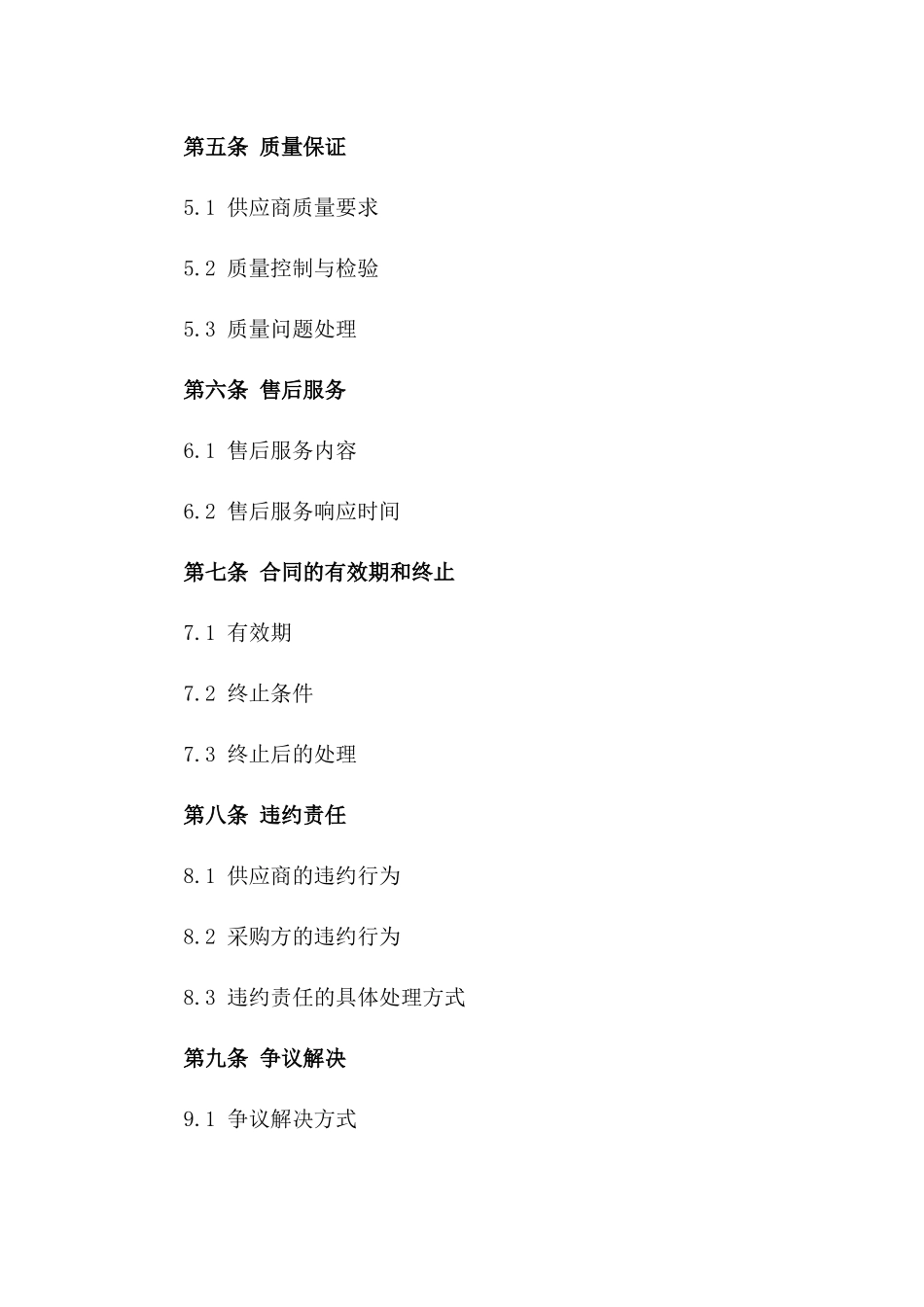 第五条 质量保证

5.1 供应商质量要求

5.2 质量控制与检验

5.3 质量问题处理

第六条 售后服务

6.1 售后服务内容

6.2 售后服务响应时间

第七条 合同的有效期和终止

7.1 有效期

7.2 终止条件

7.3 终止后的处理

第八条 违约责任

8.1 供应商的违约行为

8.2 采购方的违约行为

8.3 违约责任的具体处理方式

第九条 争议解决

9.1 争议解决方式